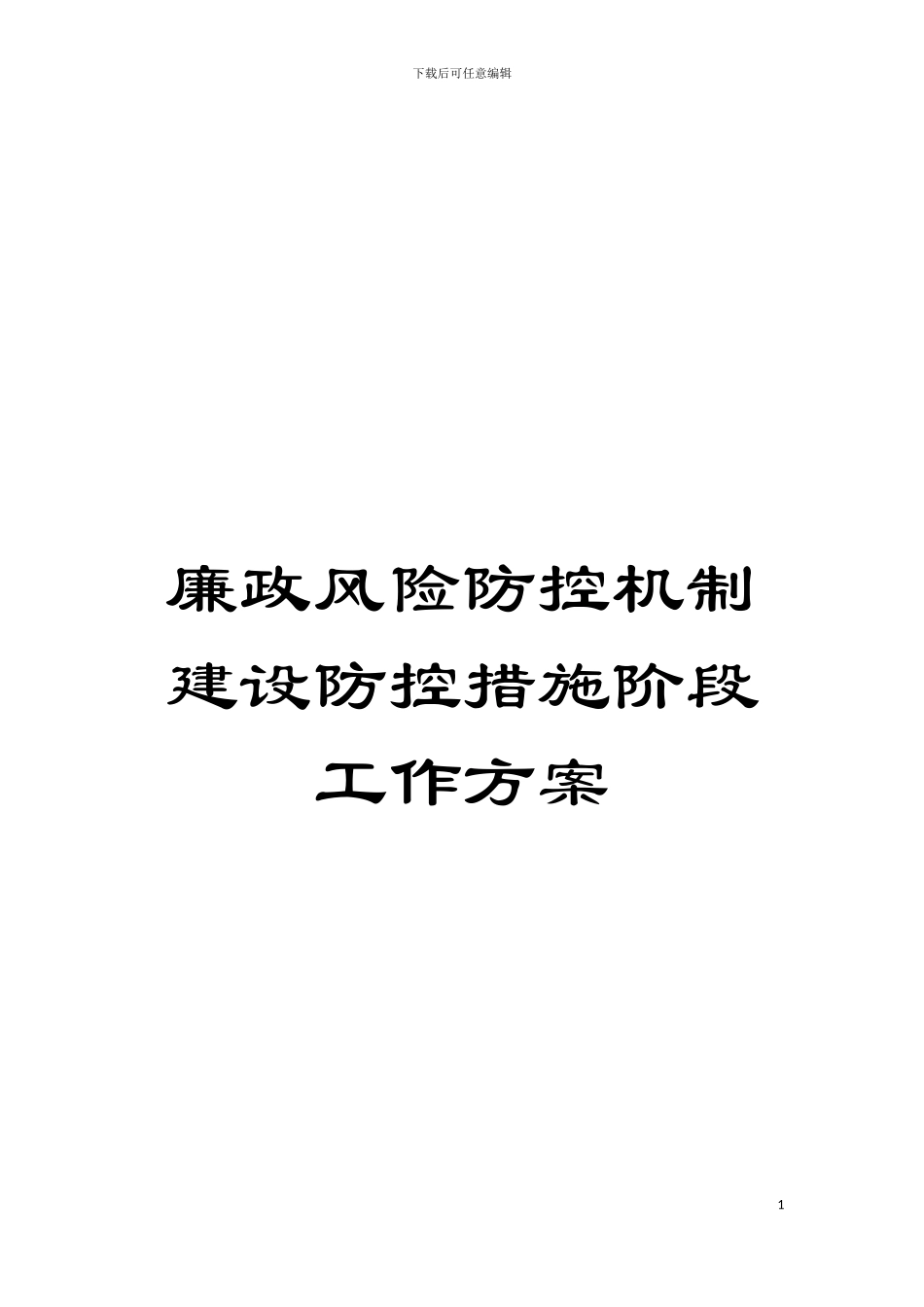 下载后可任意编辑

廉政风险防控机制建设防控措施阶段工作方案

1